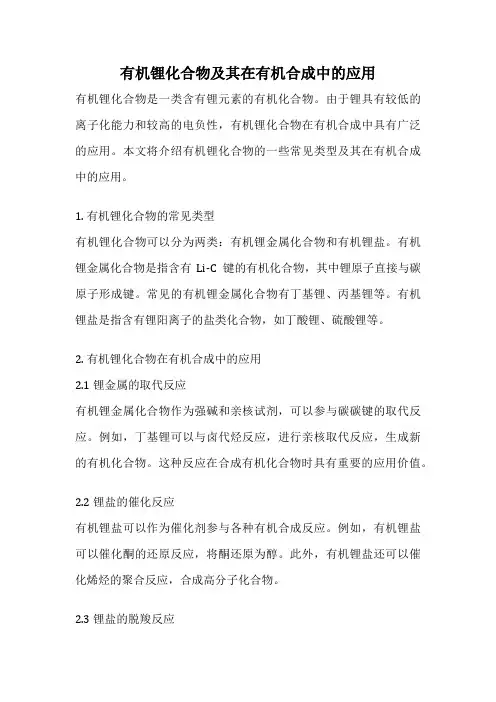 有机锂化合物及其在有机合成中的应用

有机锂化合物是一类含有锂元素的有机化合物。由于锂具有较低的离子化能力和较高的电负性，有机锂化合物在有机合成中具有广泛的应用。本文将介绍有机锂化合物的一些常见类型及其在有机合成中的应用。

1. 有机锂化合物的常见类型

有机锂化合物可以分为两类：有机锂金属化合物和有机锂盐。有机锂金属化合物是指含有 Li-C 键的有机化合物，其中锂原子直接与碳原子形成键。常见的有机锂金属化合物有丁基锂、丙基锂等。有机锂盐是指含有锂阳离子的盐类化合物，如丁酸锂、硫酸锂等。

2. 有机锂化合物在有机合成中的应用

2.1 锂金属的取代反应

有机锂金属化合物作为强碱和亲核试剂，可以参与碳碳键的取代反应。例如，丁基锂可以与卤代烃反应，进行亲核取代反应，生成新的有机化合物。这种反应在合成有机化合物时具有重要的应用价值。

2.2 锂盐的催化反应

有机锂盐可以作为催化剂参与各种有机合成反应。例如，有机锂盐可以催化酮的还原反应，将酮还原为醇。此外，有机锂盐还可以催化烯烃的聚合反应，合成高分子化合物。

2.3 锂盐的脱羧反应